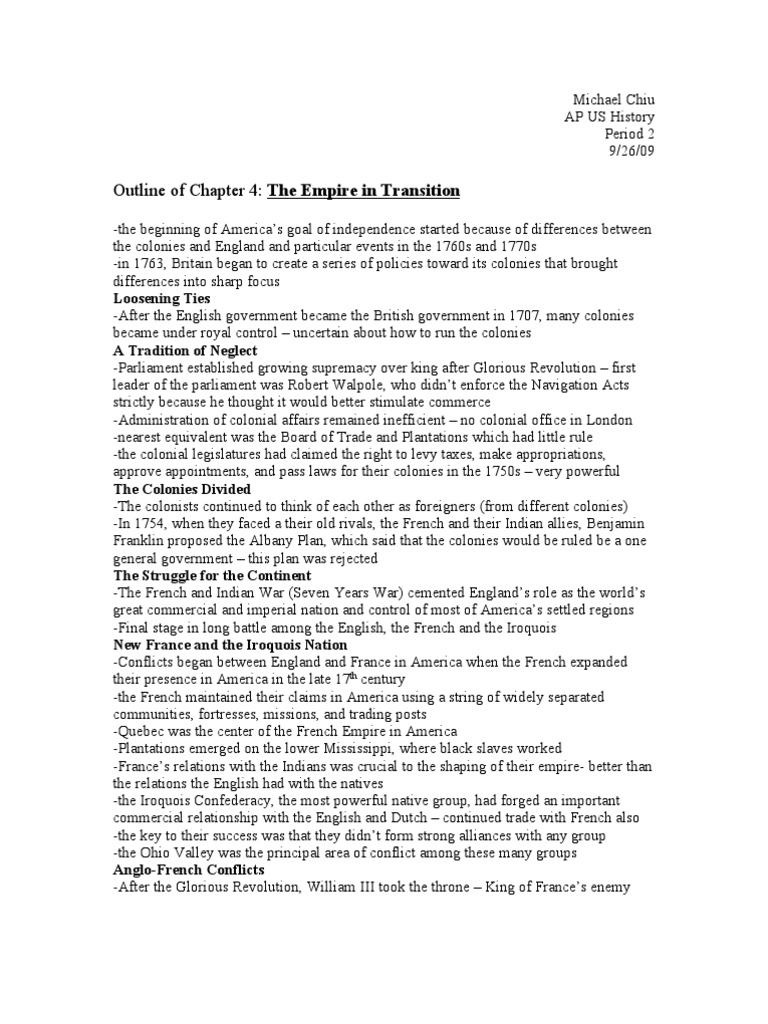 Michael Chiu
AP US History
Period 2
9/26/09

Outline of Chapter 4: The Empire in Transition

-the beginning of America's goal of independence started because of differences between the colonies and England and particular events in the 1760s and 1770s
-in 1763, Britain began to create a series of policies toward its colonies that brought differences into sharp focus
Loosening Ties
-After the English government became the British government in 1707, many colonies became under royal control – uncertain about how to run the colonies
A Tradition of Neglect
-Parliament established growing supremacy over king after Glorious Revolution – first leader of the parliament was Robert Walpole, who didn't enforce the Navigation Acts strictly because he thought it would better stimulate commerce
-Administration of colonial affairs remained inefficient – no colonial office in London
-nearest equivalent was the Board of Trade and Plantations which had little rule
-the colonial legislatures had claimed the right to levy taxes, make appropriations, approve appointments, and pass laws for their colonies in the 1750s – very powerful
The Colonies Divided
-The colonists continued to think of each other as foreigners (from different colonies)
-In 1754, when they faced a their old rivals, the French and their Indian allies, Benjamin Franklin proposed the Albany Plan, which said that the colonies would be ruled be a one general government – this plan was rejected
The Struggle for the Continent
-The French and Indian War (Seven Years War) cemented England's role as the world's great commercial and imperial nation and control of most of America's settled regions
-Final stage in long battle among the English, the French and the Iroquois
New France and the Iroquois Nation
-Conflicts began between England and France in America when the French expanded their presence in America in the late 17$^{th}$ century
-the French maintained their claims in America using a string of widely separated communities, fortresses, missions, and trading posts
-Quebec was the center of the French Empire in America
-Plantations emerged on the lower Mississippi, where black slaves worked
-France's relations with the Indians was crucial to the shaping of their empire- better than the relations the English had with the natives
-the Iroquois Confederacy, the most powerful native group, had forged an important commercial relationship with the English and Dutch – continued trade with French also
-the key to their success was that they didn't form strong alliances with any group
-the Ohio Valley was the principal area of conflict among these many groups
Anglo-French Conflicts
-After the Glorious Revolution, William III took the throne – King of France's enemy